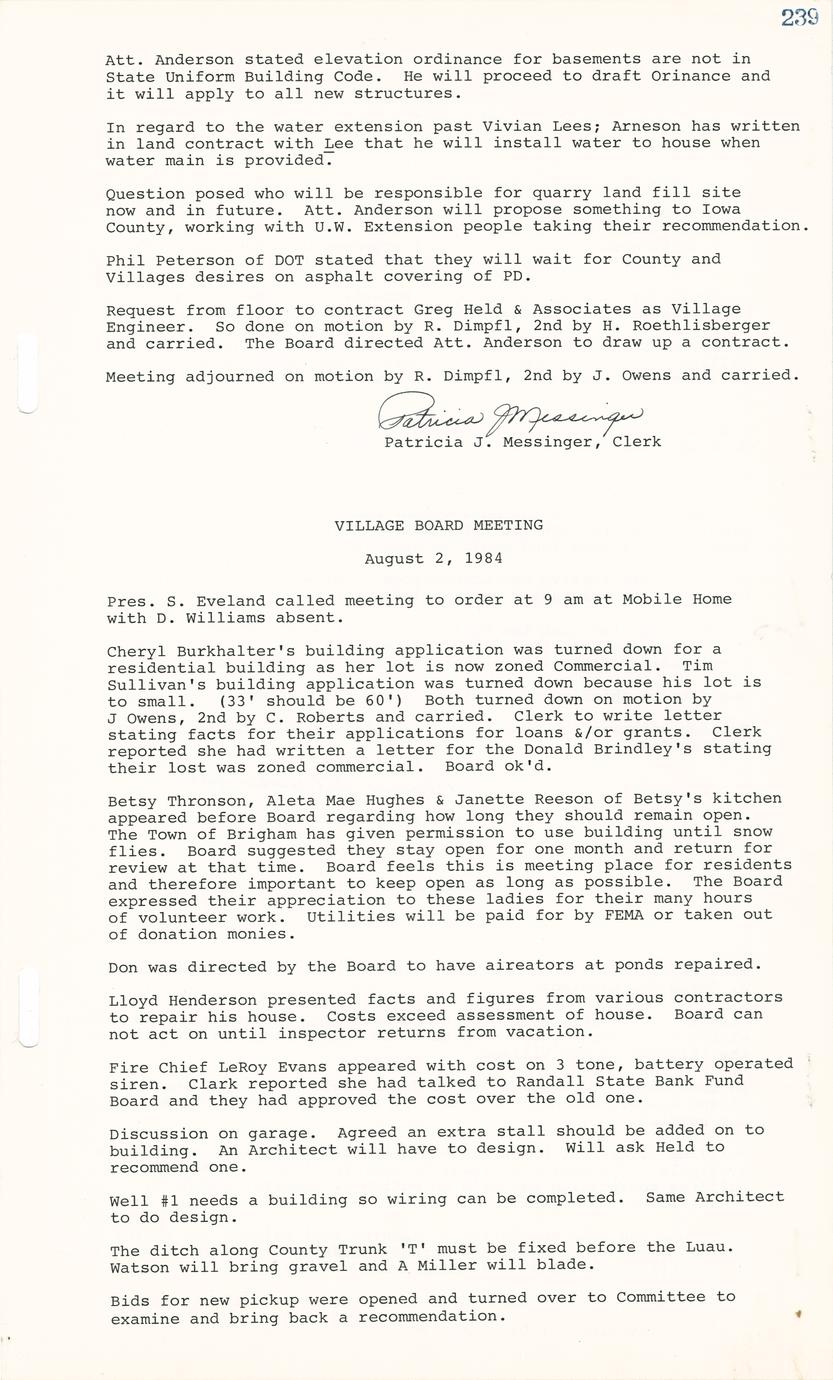 239

Att. Anderson stated elevation ordinance for basements are not in State Uniform Building Code. He will proceed to draft Orinance and it will apply to all new structures.

In regard to the water extension past Vivian Lees; Arneson has written in land contract with Lee that he will install water to house when water main is provided.

Question posed who will be responsible for quarry land fill site now and in future. Att. Anderson will propose something to Iowa County, working with U.W. Extension people taking their recommendation.

Phil Peterson of DOT stated that they will wait for County and Villages desires on asphalt covering of PD.

Request from floor to contract Greg Held & Associates as Village Engineer. So done on motion by R. Dimpfl, 2nd by H. Roethlisberger and carried. The Board directed Att. Anderson to draw up a contract.

Meeting adjourned on motion by R. Dimpfl, 2nd by J. Owens and carried.

Patricia J Messinger
Patricia J. Messinger, Clerk

VILLAGE BOARD MEETING

August 2, 1984

Pres. S. Eveland called meeting to order at 9 am at Mobile Home with D. Williams absent.

Cheryl Burkhalter's building application was turned down for a residential building as her lot is now zoned Commercial. Tim Sullivan's building application was turned down because his lot is to small. (33' should be 60') Both turned down on motion by J Owens, 2nd by C. Roberts and carried. Clerk to write letter stating facts for their applications for loans &/or grants. Clerk reported she had written a letter for the Donald Brindley's stating their lost was zoned commercial. Board ok'd.

Betsy Thronson, Aleta Mae Hughes & Janette Reeson of Betsy's kitchen appeared before Board regarding how long they should remain open. The Town of Brigham has given permission to use building until snow flies. Board suggested they stay open for one month and return for review at that time. Board feels this is meeting place for residents and therefore important to keep open as long as possible. The Board expressed their appreciation to these ladies for their many hours of volunteer work. Utilities will be paid for by FEMA or taken out of donation monies.

Don was directed by the Board to have aireators at ponds repaired.

Lloyd Henderson presented facts and figures from various contractors to repair his house. Costs exceed assessment of house. Board can not act on until inspector returns from vacation.

Fire Chief LeRoy Evans appeared with cost on 3 tone, battery operated siren. Clark reported she had talked to Randall State Bank Fund Board and they had approved the cost over the old one.

Discussion on garage. Agreed an extra stall should be added on to building. An Architect will have to design. Will ask Held to recommend one.

Well #1 needs a building so wiring can be completed. Same Architect to do design.

The ditch along County Trunk 'T' must be fixed before the Luau. Watson will bring gravel and A Miller will blade.

Bids for new pickup were opened and turned over to Committee to examine and bring back a recommendation.